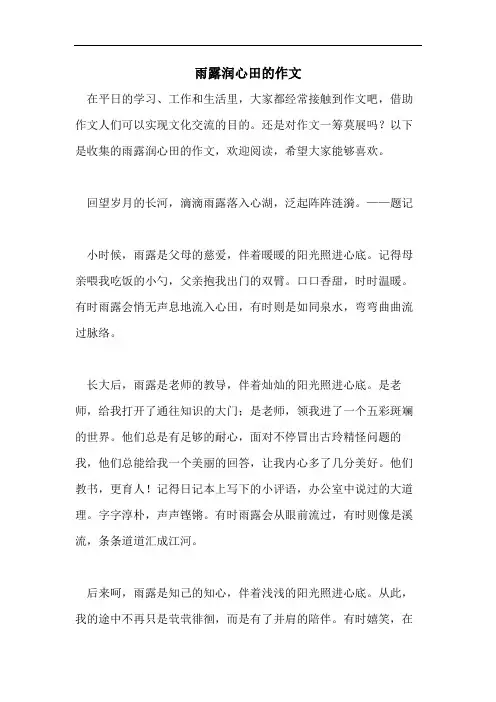 雨露润心田的作文

在平日的学习、工作和生活里，大家都经常接触到作文吧，借助作文人们可以实现文化交流的目的。还是对作文一筹莫展吗？以下是收集的雨露润心田的作文，欢迎阅读，希望大家能够喜欢。

回望岁月的长河，滴滴雨露落入心湖，泛起阵阵涟漪。——题记

小时候，雨露是父母的慈爱，伴着暖暖的阳光照进心底。记得母亲喂我吃饭的小勺，父亲抱我出门的双臂。口口香甜，时时温暖。有时雨露会悄无声息地流入心田，有时则是如同泉水，弯弯曲曲流过脉络。

长大后，雨露是老师的教导，伴着灿灿的阳光照进心底。是老师，给我打开了通往知识的大门；是老师，领我进了一个五彩斑斓的世界。他们总是有足够的耐心，面对不停冒出古玲精怪问题的我，他们总能给我一个美丽的回答，让我内心多了几分美好。他们教书，更育人！记得日记本上写下的小评语，办公室中说过的大道理。字字淳朴，声声铿锵。有时雨露会从眼前流过，有时则像是溪流，条条道道汇成江河。

后来呵，雨露是知己的知心，伴着浅浅的阳光照进心底。从此，我的途中不再只是茕茕徘徊，而是有了并肩的陪伴。有时嬉笑，在